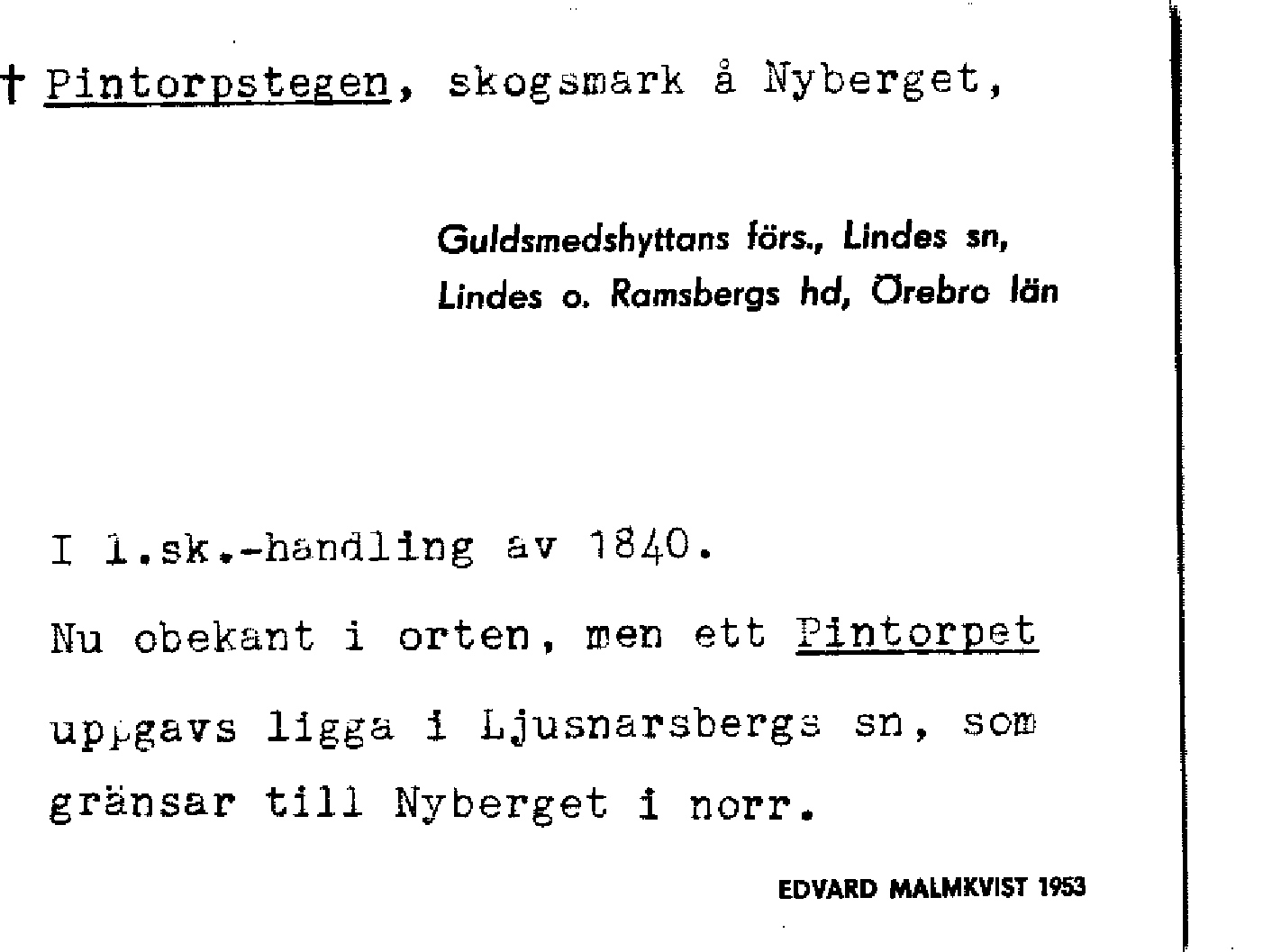 † Pintorpstegen, skogsmark å Nyberget,

Guldsmedshyttans förs., Lindes sn,
Lindes o. Ramsbergs hd, Örebro län

I l.sk.-handling av 1840.

Nu obekant i orten, men ett Pintorpet uppgavs ligga i Ljusnarsbergs sn, som gränsar till Nyberget i norr.

EDVARD MALMKVIST 1953